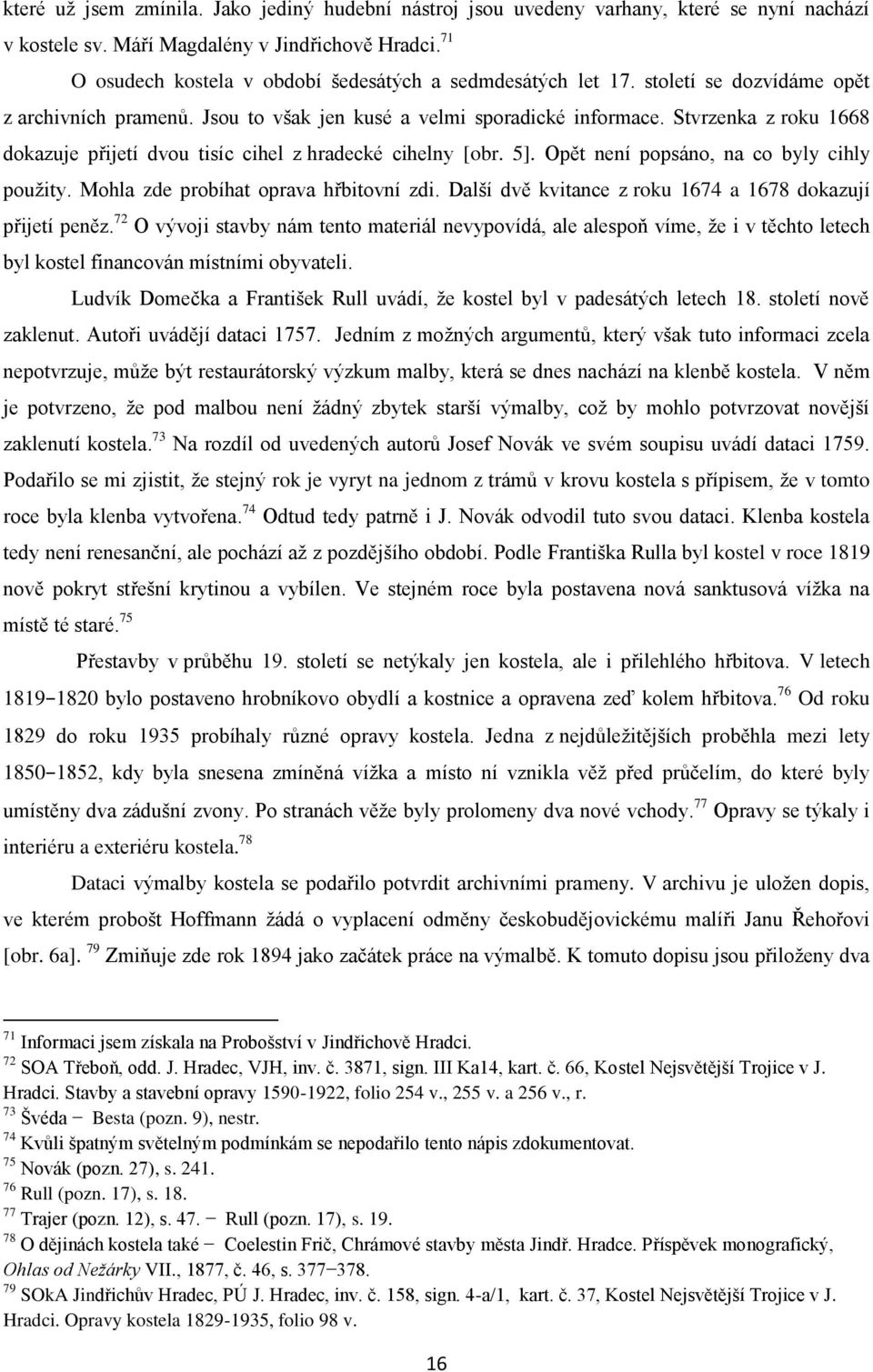 které už jsem zmínila. Jako jediný hudební nástroj jsou uvedeny varhany, které se nyní nachází v kostele sv. Máří Magdalény v Jindřichově Hradci.$^{71}$

O osudech kostela v období šedesátých a sedmdesátých let 17. století se dozvídáme opět z archivních pramenů. Jsou to však jen kusé a velmi sporadické informace. Stvrzenka z roku 1668 dokazuje přijetí dvou tisíc cihel z hradecké cihelny [obr. 5]. Opět není popsáno, na co byly cihly použity. Mohla zde probíhat oprava hřbitovní zdi. Další dvě kvitance z roku 1674 a 1678 dokazují přijetí peněz.$^{72}$ O vývoji stavby nám tento materiál nevypovídá, ale alespoň víme, že i v těchto letech byl kostel financován místními obyvateli.

Ludvík Domečka a František Rull uvádí, že kostel byl v padesátých letech 18. století nově zaklenut. Autoři uvádějí dataci 1757. Jedním z možných argumentů, který však tuto informaci zcela nepotvrzuje, může být restaurátorský výzkum malby, která se dnes nachází na klenbě kostela. V něm je potvrzeno, že pod malbou není žádný zbytek starší výmalby, což by mohlo potvrzovat novější zaklenutí kostela.$^{73}$ Na rozdíl od uvedených autorů Josef Novák ve svém soupisu uvádí dataci 1759. Podařilo se mi zjistit, že stejný rok je vyryt na jednom z trámů v krovu kostela s přípisem, že v tomto roce byla klenba vytvořena.$^{74}$ Odtud tedy patrně i J. Novák odvodil tuto svou dataci. Klenba kostela tedy není renesanční, ale pochází až z pozdějšího období. Podle Františka Rulla byl kostel v roce 1819 nově pokryt střešní krytinou a vybílen. Ve stejném roce byla postavena nová sanktusová vížka na místě té staré.$^{75}$

Přestavby v průběhu 19. století se netýkaly jen kostela, ale i přilehlého hřbitova. V letech 1819−1820 bylo postaveno hrobníkovo obydlí a kostnice a opravena zeď kolem hřbitova.$^{76}$ Od roku 1829 do roku 1935 probíhaly různé opravy kostela. Jedna z nejdůležitějších proběhla mezi lety 1850−1852, kdy byla snesena zmíněná vížka a místo ní vznikla věž před průčelím, do které byly umístěny dva zádušní zvony. Po stranách věže byly prolomeny dva nové vchody.$^{77}$ Opravy se týkaly i interiéru a exteriéru kostela.$^{78}$

Dataci výmalby kostela se podařilo potvrdit archivními prameny. V archivu je uložen dopis, ve kterém probošt Hoffmann žádá o vyplacení odměny českobudějovickému malíři Janu Řehořovi [obr. 6a]. $^{79}$ Zmiňuje zde rok 1894 jako začátek práce na výmalbě. K tomuto dopisu jsou přiloženy dva

$^{71}$ Informaci jsem získala na Proboštství v Jindřichově Hradci.
$^{72}$ SOA Třeboň, odd. J. Hradec, VJH, inv. č. 3871, sign. III Ka14, kart. č. 66, Kostel Nejsvětější Trojice v J. Hradci. Stavby a stavební opravy 1590-1922, folio 254 v., 255 v. a 256 v., r.
$^{73}$ Švéda − Besta (pozn. 9), nestr.
$^{74}$ Kvůli špatným světelným podmínkám se nepodařilo tento nápis zdokumentovat.
$^{75}$ Novák (pozn. 27), s. 241.
$^{76}$ Rull (pozn. 17), s. 18.
$^{77}$ Trajer (pozn. 12), s. 47. − Rull (pozn. 17), s. 19.
$^{78}$ O dějinách kostela také − Coelestin Frič, Chrámové stavby města Jindř. Hradce. Příspěvek monografický, Ohlas od Nežárky VII., 1877, č. 46, s. 377−378.
$^{79}$ SOkA Jindřichův Hradec, PÚ J. Hradec, inv. č. 158, sign. 4-a/1, kart. č. 37, Kostel Nejsvětější Trojice v J. Hradci. Opravy kostela 1829-1935, folio 98 v.

16